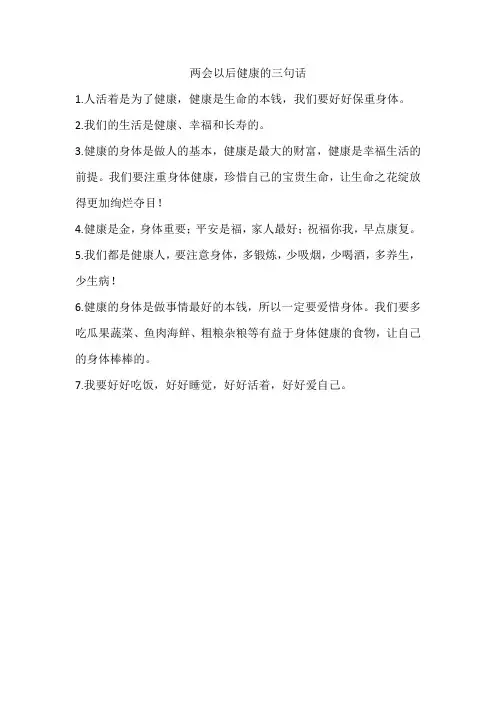 两会以后健康的三句话

1.人活着是为了健康，健康是生命的本钱，我们要好好保重身体。

2.我们的生活是健康、幸福和长寿的。

3.健康的身体是做人的基本，健康是最大的财富，健康是幸福生活的前提。我们要注重身体健康，珍惜自己的宝贵生命，让生命之花绽放得更加绚烂夺目！

4.健康是金，身体重要；平安是福，家人最好；祝福你我，早点康复。

5.我们都是健康人，要注意身体，多锻炼，少吸烟，少喝酒，多养生，少生病！

6.健康的身体是做事情最好的本钱，所以一定要爱惜身体。我们要多吃瓜果蔬菜、鱼肉海鲜、粗粮杂粮等有益于身体健康的食物，让自己的身体棒棒的。

7.我要好好吃饭，好好睡觉，好好活着，好好爱自己。